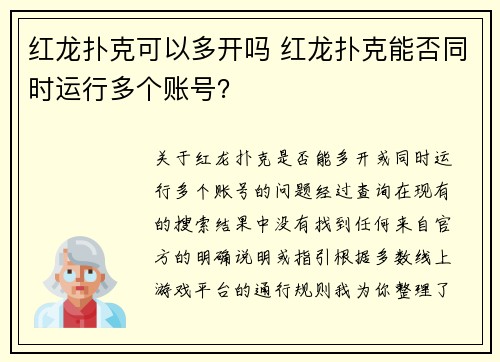 红龙扑克可以多开吗 红龙扑克能否同时运行多个账号?

关于红龙扑克是否能多开或同时运行多个账号的问题经过查询在现有的搜索结果中没有找到任何来自官方的明确说明或指引根据多数线上游戏平台的通行规则我为你整理了